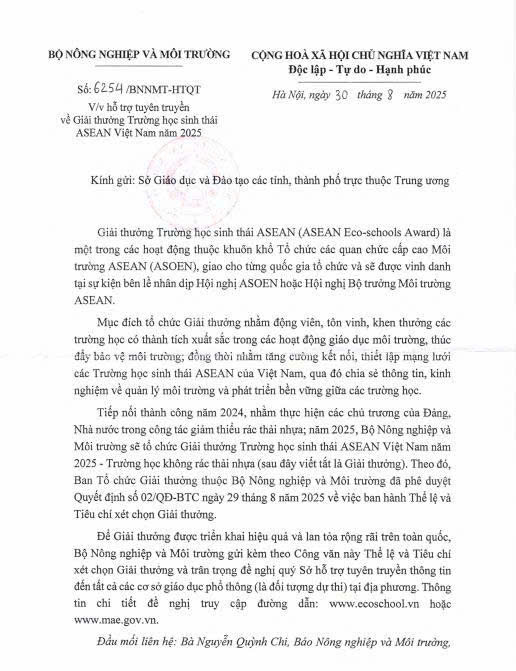 BỘ NÔNG NGHIỆP VÀ MÔI TRƯỜNG

Số: 6254 /BNNMT-HTQT
V/v hỗ trợ tuyên truyền về Giải thưởng Trường học sinh thái ASEAN Việt Nam năm 2025

CỘNG HOÀ XÃ HỘI CHỦ NGHĨA VIỆT NAM
Độc lập - Tự do - Hạnh phúc

Hà Nội, ngày 30 tháng 8 năm 2025

Kính gửi: Sở Giáo dục và Đào tạo các tỉnh, thành phố trực thuộc Trung ương

Giải thưởng Trường học sinh thái ASEAN (ASEAN Eco-schools Award) là một trong các hoạt động thuộc khuôn khổ Tổ chức các quan chức cấp cao Môi trường ASEAN (ASOEN), giao cho từng quốc gia tổ chức và sẽ được vinh danh tại sự kiện bên lề nhân dịp Hội nghị ASOEN hoặc Hội nghị Bộ trưởng Môi trường ASEAN.

Mục đích tổ chức Giải thưởng nhằm động viên, tôn vinh, khen thưởng các trường học có thành tích xuất sắc trong các hoạt động giáo dục môi trường, thúc đẩy bảo vệ môi trường; đồng thời nhằm tăng cường kết nối, thiết lập mạng lưới các Trường học sinh thái ASEAN của Việt Nam, qua đó chia sẻ thông tin, kinh nghiệm về quản lý môi trường và phát triển bền vững giữa các trường học.

Tiếp nối thành công năm 2024, nhằm thực hiện các chủ trương của Đảng, Nhà nước trong công tác giảm thiểu rác thải nhựa; năm 2025, Bộ Nông nghiệp và Môi trường sẽ tổ chức Giải thưởng Trường học sinh thái ASEAN Việt Nam năm 2025 - Trường học không rác thải nhựa (sau đây viết tắt là Giải thưởng). Theo đó, Ban Tổ chức Giải thưởng thuộc Bộ Nông nghiệp và Môi trường đã phê duyệt Quyết định số 02/QĐ-BTC ngày 29 tháng 8 năm 2025 về việc ban hành Thể lệ và Tiêu chí xét chọn Giải thưởng.

Để Giải thưởng được triển khai hiệu quả và lan tỏa rộng rãi trên toàn quốc, Bộ Nông nghiệp và Môi trường gửi kèm theo Công văn này Thể lệ và Tiêu chí xét chọn Giải thưởng và trân trọng đề nghị quý Sở hỗ trợ tuyên truyền thông tin đến tất cả các cơ sở giáo dục phổ thông (là đối tượng dự thi) tại địa phương. Thông tin chi tiết đề nghị truy cập đường dẫn: www.ecoschool.vn hoặc www.mae.gov.vn.

Đầu mối liên hệ: Bà Nguyễn Quỳnh Chi, Báo Nông nghiệp và Môi trường,